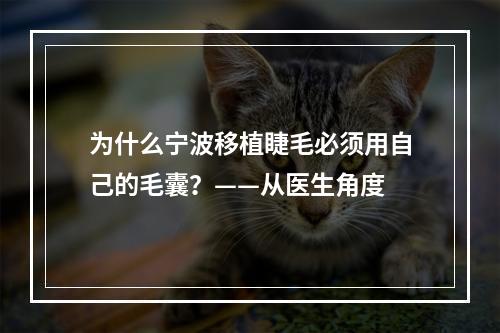 为什么宁波移植睫毛必须用自己的毛囊？——从医生角度